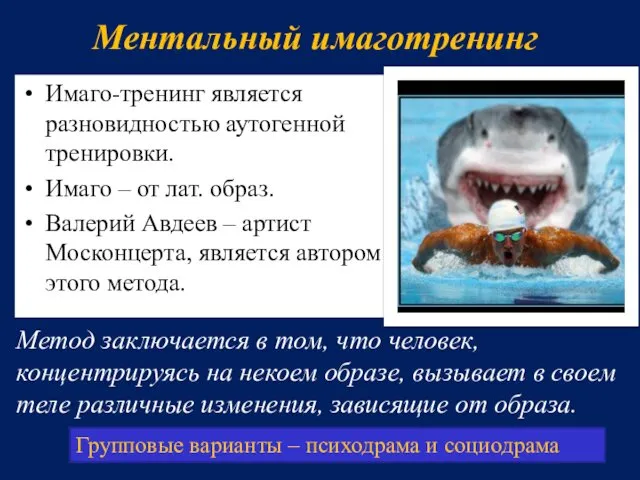 Ментальный имаготренинг

• Имаго-тренинг является разновидностью аутогенной тренировки.
• Имаго – от лат. образ.
• Валерий Авдеев – артист Москонцерта, является автором этого метода.

Метод заключается в том, что человек, концентрируясь на некоем образе, вызывает в своем теле различные изменения, зависящие от образа.

Групповые варианты – психодрама и социодрама